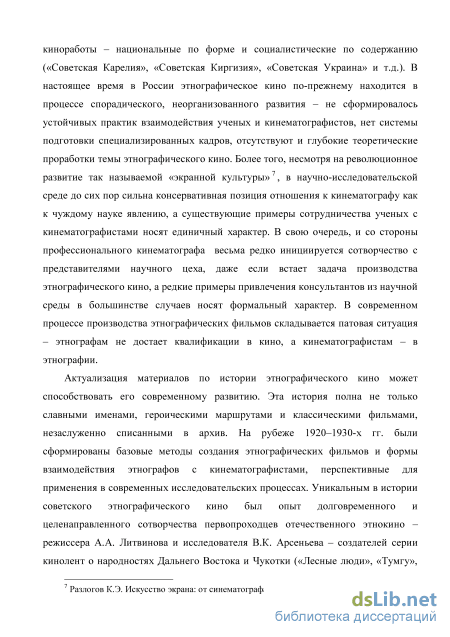 киноработы – национальные по форме и социалистические по содержанию («Советская Карелия», «Советская Киргизия», «Советская Украина» и т.д.). В настоящее время в России этнографическое кино по-прежнему находится в процессе спорадического, неорганизованного развития – не сформировалось устойчивых практик взаимодействия ученых и кинематографистов, нет системы подготовки специализированных кадров, отсутствуют и глубокие теоретические проработки темы этнографического кино. Более того, несмотря на революционное развитие так называемой «экранной культуры»$^7$, в научно-исследовательской среде до сих пор сильна консервативная позиция отношения к кинематографу как к чуждому науке явлению, а существующие примеры сотрудничества ученых с кинематографистами носят единичный характер. В свою очередь, и со стороны профессионального кинематографа весьма редко инициируется сотворчество с представителями научного цеха, даже если встает задача производства этнографического кино, а редкие примеры привлечения консультантов из научной среды в большинстве случаев носят формальный характер. В современном процессе производства этнографических фильмов складывается патовая ситуация – этнографам не достает квалификации в кино, а кинематографистам – в этнографии.

Актуализация материалов по истории этнографического кино может способствовать его современному развитию. Эта история полна не только славными именами, героическими маршрутами и классическими фильмами, незаслуженно списанными в архив. На рубеже 1920–1930-х гг. были сформированы базовые методы создания этнографических фильмов и формы взаимодействия этнографов с кинематографистами, перспективные для применения в современных исследовательских процессах. Уникальным в истории советского этнографического кино был опыт долговременного и целенаправленного сотворчества первопроходцев отечественного этнокино – режиссера А.А. Литвинова и исследователя В.К. Арсеньева – создателей серии кинолент о народностях Дальнего Востока и Чукотки («Лесные люди», «Тумгу»,

$^7$ Разлогов К.Э. Искусство экрана: от синематограф

dsLib.net
библиотека диссертаций